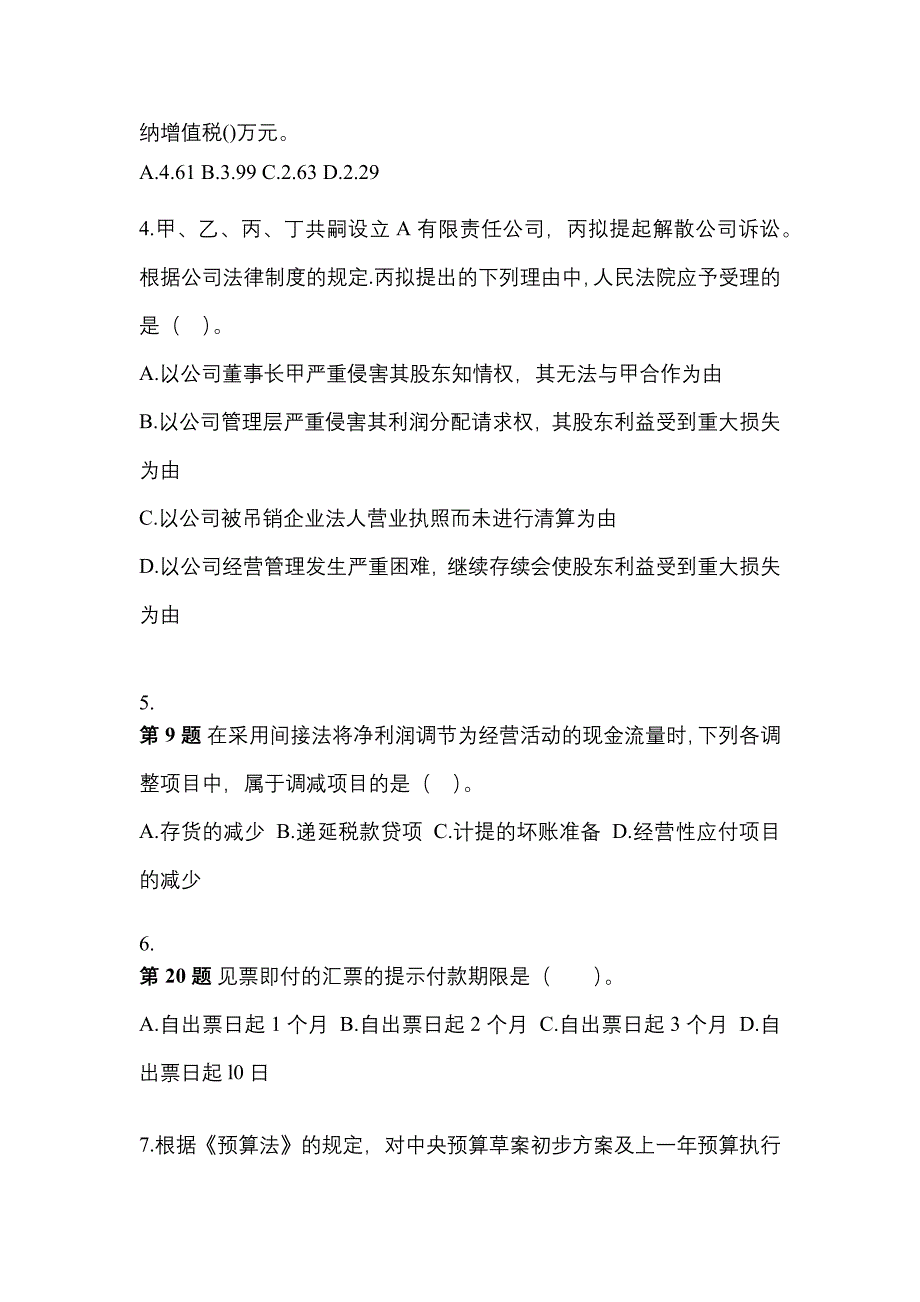 纳增值税()万元。

A.4.61 B.3.99 C.2.63 D.2.29

4.甲、乙、丙、丁共嗣设立 A 有限责任公司，丙拟提起解散公司诉讼。根据公司法律制度的规定.丙拟提出的下列理由中,人民法院应予受理的是（ ）。

A.以公司董事长甲严重侵害其股东知情权，其无法与甲合作为由

B.以公司管理层严重侵害其利润分配请求权，其股东利益受到重大损失为由

C.以公司被吊销企业法人营业执照而未进行清算为由

D.以公司经营管理发生严重困难，继续存续会使股东利益受到重大损失为由

5.

第 9 题 在采用间接法将净利润调节为经营活动的现金流量时,下列各调整项目中，属于调减项目的是（ ）。

A.存货的减少 B.递延税款贷项 C.计提的坏账准备 D.经营性应付项目的减少

6.

第 20 题 见票即付的汇票的提示付款期限是（ ）。

A.自出票日起 1 个月 B.自出票日起 2 个月 C.自出票日起 3 个月 D.自出票日起 l0 日

7.根据《预算法》的规定，对中央预算草案初步方案及上一年预算执行